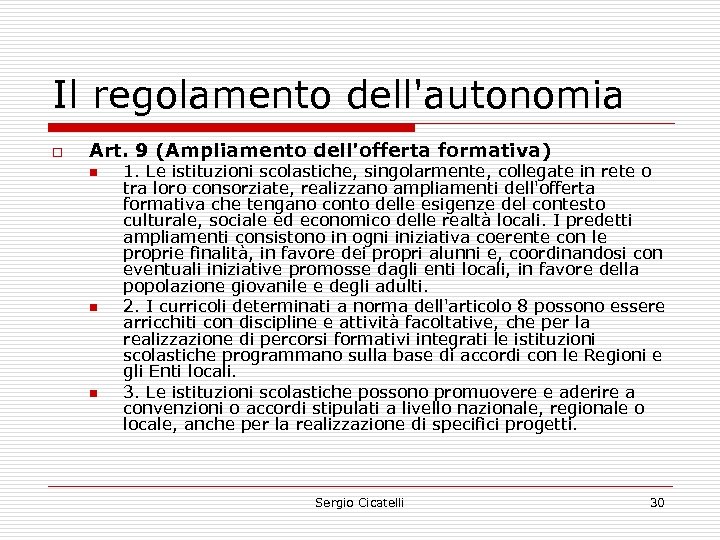 Il regolamento dell'autonomia

Art. 9 (Ampliamento dell'offerta formativa)

1. Le istituzioni scolastiche, singolarmente, collegate in rete o tra loro consorziate, realizzano ampliamenti dell'offerta formativa che tengano conto delle esigenze del contesto culturale, sociale ed economico delle realtà locali. I predetti ampliamenti consistono in ogni iniziativa coerente con le proprie finalità, in favore dei propri alunni e, coordinandosi con eventuali iniziative promosse dagli enti locali, in favore della popolazione giovanile e degli adulti.

2. I curricoli determinati a norma dell'articolo 8 possono essere arricchiti con discipline e attività facoltative, che per la realizzazione di percorsi formativi integrati le istituzioni scolastiche programmano sulla base di accordi con le Regioni e gli Enti locali.

3. Le istituzioni scolastiche possono promuovere e aderire a convenzioni o accordi stipulati a livello nazionale, regionale o locale, anche per la realizzazione di specifici progetti.

Sergio Cicatelli

30